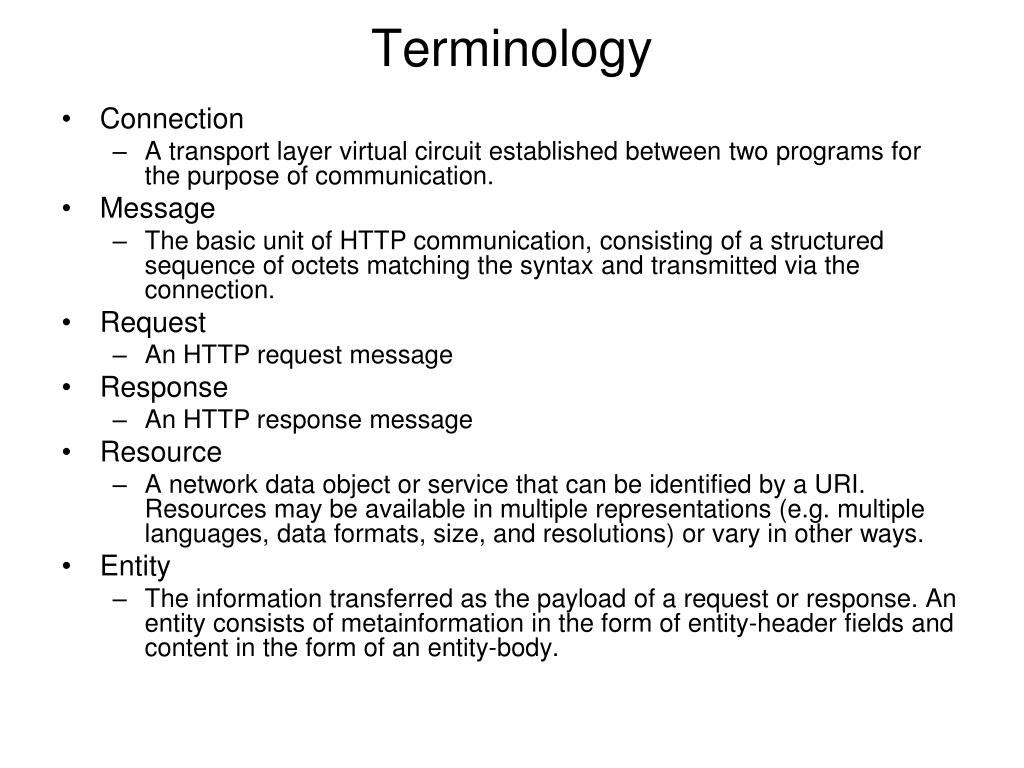 Terminology

• Connection
  – A transport layer virtual circuit established between two programs for the purpose of communication.
• Message
  – The basic unit of HTTP communication, consisting of a structured sequence of octets matching the syntax and transmitted via the connection.
• Request
  – An HTTP request message
• Response
  – An HTTP response message
• Resource
  – A network data object or service that can be identified by a URI. Resources may be available in multiple representations (e.g. multiple languages, data formats, size, and resolutions) or vary in other ways.
• Entity
  – The information transferred as the payload of a request or response. An entity consists of metainformation in the form of entity-header fields and content in the form of an entity-body.